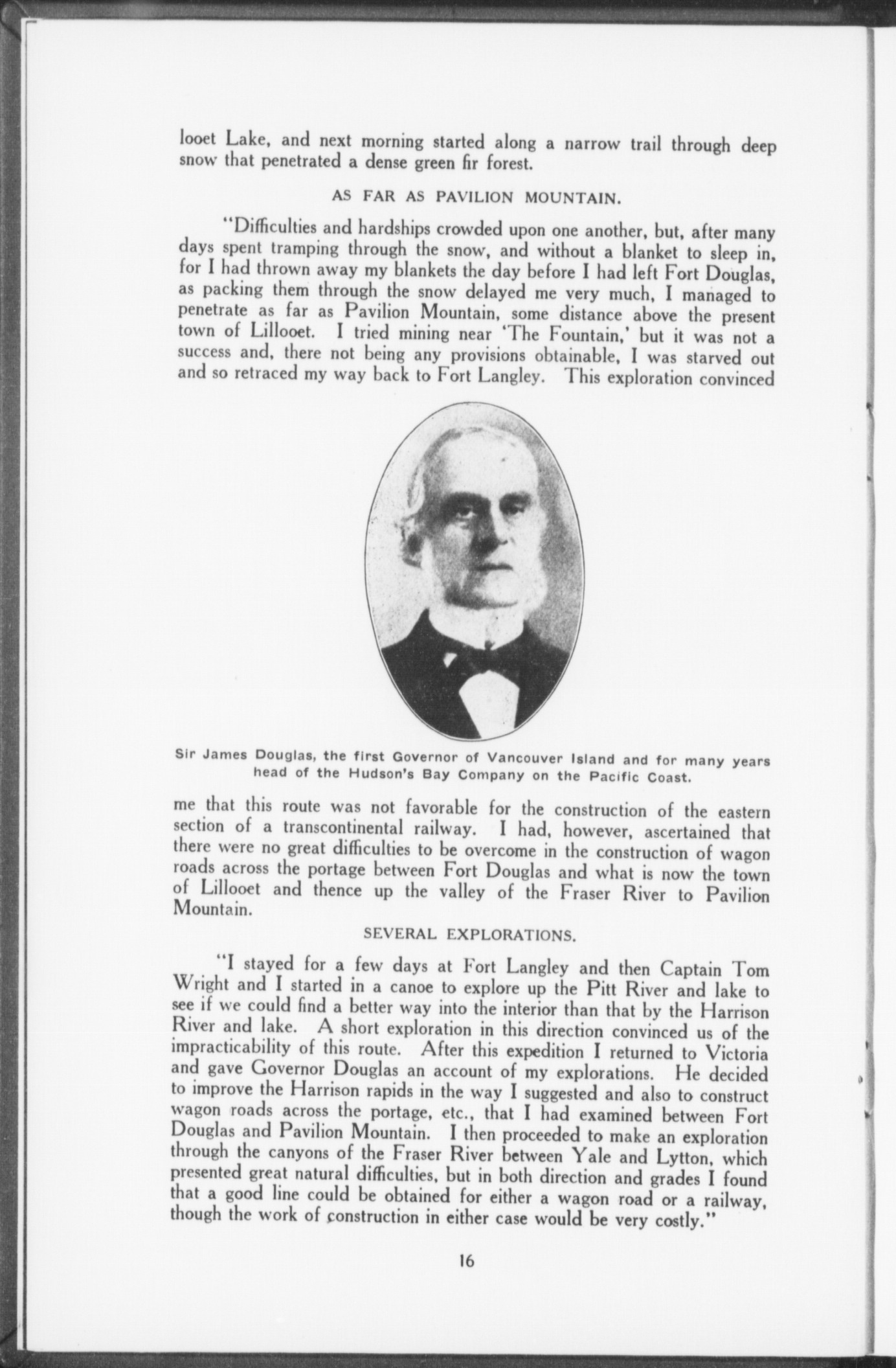 looet Lake, and next morning started along a narrow trail through deep snow that penetrated a dense green fir forest.

AS FAR AS PAVILION MOUNTAIN.

"Difficulties and hardships crowded upon one another, but, after many days spent tramping through the snow, and without a blanket to sleep in, for I had thrown away my blankets the day before I had left Fort Douglas, as packing them through the snow delayed me very much, I managed to penetrate as far as Pavilion Mountain, some distance above the present town of Lillooet. I tried mining near 'The Fountain,' but it was not a success and, there not being any provisions obtainable, I was starved out and so retraced my way back to Fort Langley. This exploration convinced

Sir James Douglas, the first Governor of Vancouver Island and for many years head of the Hudson's Bay Company on the Pacific Coast.

me that this route was not favorable for the construction of the eastern section of a transcontinental railway. I had, however, ascertained that there were no great difficulties to be overcome in the construction of wagon roads across the portage between Fort Douglas and what is now the town of Lillooet and thence up the valley of the Fraser River to Pavilion Mountain.

SEVERAL EXPLORATIONS.

"I stayed for a few days at Fort Langley and then Captain Tom Wright and I started in a canoe to explore up the Pitt River and lake to see if we could find a better way into the interior than that by the Harrison River and lake. A short exploration in this direction convinced us of the impracticability of this route. After this expedition I returned to Victoria and gave Governor Douglas an account of my explorations. He decided to improve the Harrison rapids in the way I suggested and also to construct wagon roads across the portage, etc., that I had examined between Fort Douglas and Pavilion Mountain. I then proceeded to make an exploration through the canyons of the Fraser River between Yale and Lytton, which presented great natural difficulties, but in both direction and grades I found that a good line could be obtained for either a wagon road or a railway, though the work of construction in either case would be very costly."

16